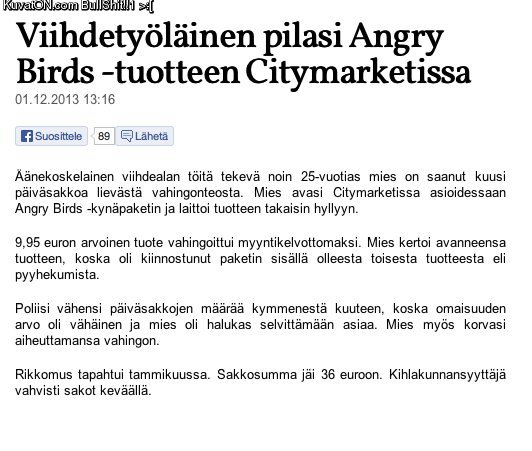 KuvatON.com BullShit!1 >:(

Viihdetyöläinen pilasi Angry Birds -tuotteen Citymarketissa

01.12.2013 13:16

Suosittele 89 Lähetä

Äänekoskelainen viihdealan töitä tekevä noin 25-vuotias mies on saanut kuusi päiväsakkoa lievästä vahingonteosta. Mies avasi Citymarketissa asioidessaan Angry Birds -kynäpaketin ja laittoi tuotteen takaisin hyllyyn.

9,95 euron arvoinen tuote vahingoittui myyntikelvottomaksi. Mies kertoi avanneensa tuotteen, koska oli kiinnostunut paketin sisällä olleesta toisesta tuotteesta eli pyyhekumista.

Poliisi vähensi päiväsakkojen määrää kymmenestä kuuteen, koska omaisuuden arvo oli vähäinen ja mies oli halukas selvittämään asiaa. Mies myös korvasi aiheuttamansa vahingon.

Rikkomus tapahtui tammikuussa. Sakkosumma jäi 36 euroon. Kihlakunnansyyttäjä vahvisti sakot keväällä.